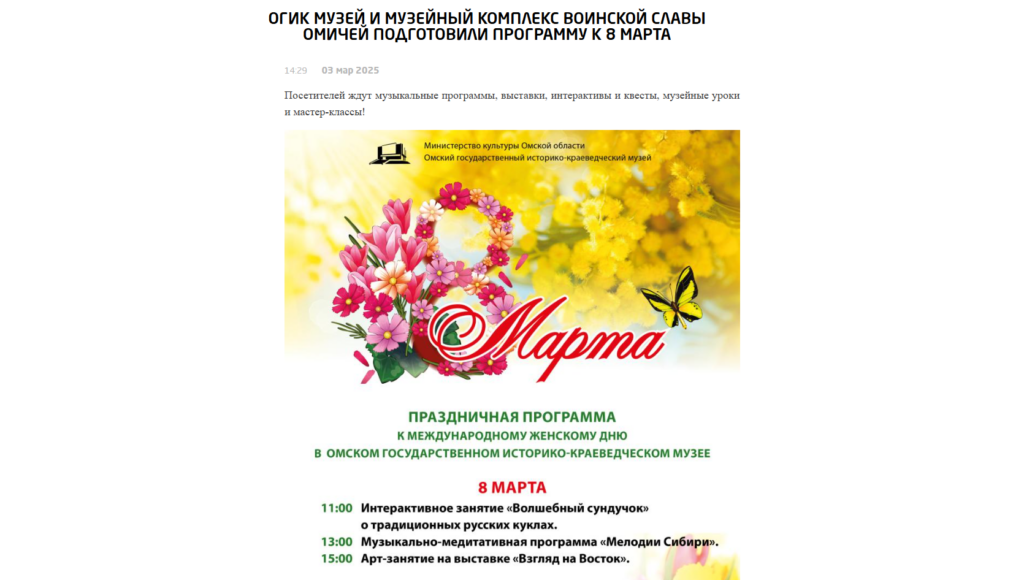 ОГИК МУЗЕЙ И МУЗЕЙНЫЙ КОМПЛЕКС ВОИНСКОЙ СЛАВЫ ОМИЧЕЙ ПОДГОТОВИЛИ ПРОГРАММУ К 8 МАРТА

14:29 03 мар 2025

Посетителей ждут музыкальные программы, выставки, интерактивы и квесты, музейные уроки и мастер-классы!

Министерство культуры Омской области
Омский государственный историко-краеведческий музей

8 Марта

ПРАЗДНИЧНАЯ ПРОГРАММА
К МЕЖДУНАРОДНОМУ ЖЕНСКОМУ ДНЮ
В ОМСКОМ ГОСУДАРСТВЕННОМ ИСТОРИКО-КРАЕВЕДЧЕСКОМ МУЗЕЕ

8 МАРТА
11:00 Интерактивное занятие «Волшебный сундучок» о традиционных русских куклах.
13:00 Музыкально-медитативная программа «Мелодии Сибири».
15:00 Арт-занятие на выставке «Взгляд на Восток».